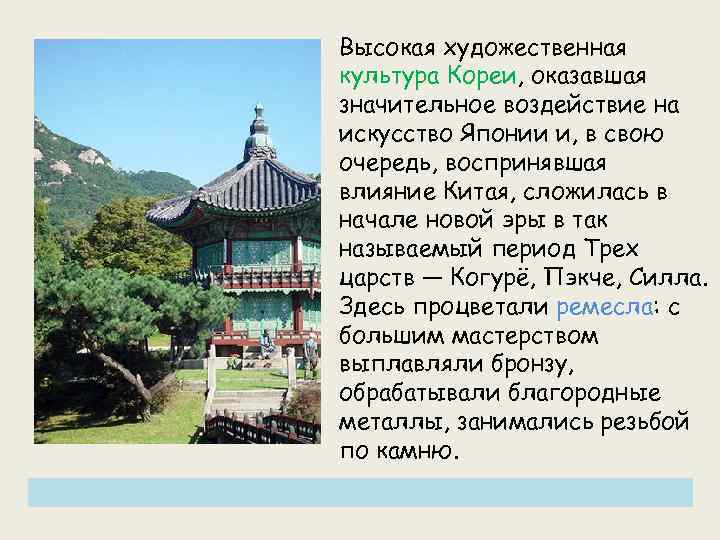 Высокая художественная культура Кореи, оказавшая значительное воздействие на искусство Японии и, в свою очередь, воспринявшая влияние Китая, сложилась в начале новой эры в так называемый период Трех царств — Когурё, Пэкче, Силла. Здесь процветали ремесла: с большим мастерством выплавляли бронзу, обрабатывали благородные металлы, занимались резьбой по камню.